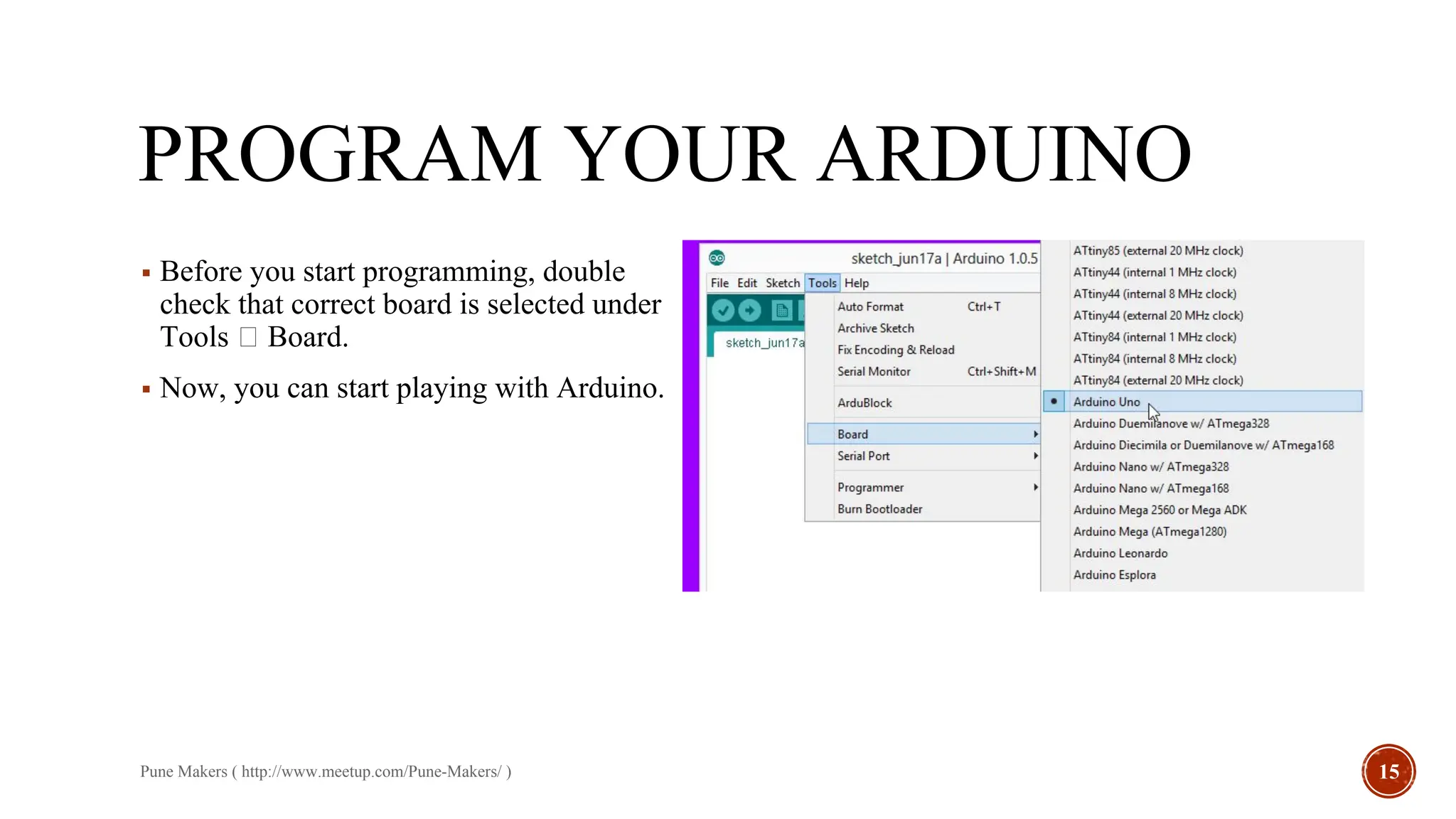 PROGRAM YOUR ARDUINO

▪ Before you start programming, double check that correct board is selected under Tools □ Board.

▪ Now, you can start playing with Arduino.

sketch_jun17a | Arduino 1.0.5

File Edit Sketch Tools Help

sketch_jun17a

Auto Format Ctrl+T
Archive Sketch
Fix Encoding & Reload
Serial Monitor Ctrl+Shift+M
ArduBlock
Board
Serial Port
Programmer
Burn Bootloader

ATtiny85 (external 20 MHz clock)
ATtiny44 (internal 1 MHz clock)
ATtiny44 (internal 8 MHz clock)
ATtiny44 (external 20 MHz clock)
ATtiny84 (internal 1 MHz clock)
ATtiny84 (internal 8 MHz clock)
ATtiny84 (external 20 MHz clock)
Arduino Uno
Arduino Duemilanove w/ ATmega328
Arduino Diecimila or Duemilanove w/ ATmega168
Arduino Nano w/ ATmega328
Arduino Nano w/ ATmega168
Arduino Mega 2560 or Mega ADK
Arduino Mega (ATmega1280)
Arduino Leonardo
Arduino Esplora

Pune Makers ( http://www.meetup.com/Pune-Makers/ )

15